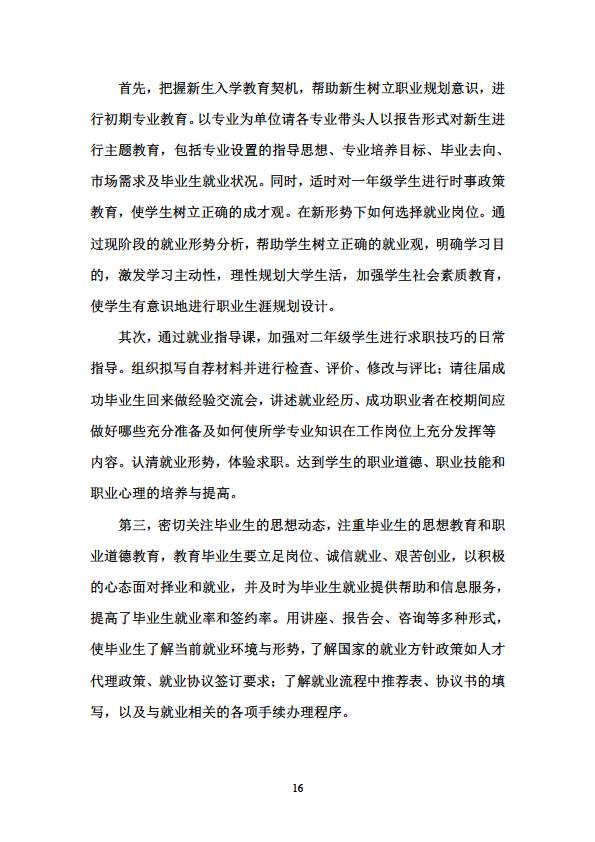 首先，把握新生入学教育契机，帮助新生树立职业规划意识，进行初期专业教育。以专业为单位请各专业带头人以报告形式对新生进行主题教育，包括专业设置的指导思想、专业培养目标、毕业去向、市场需求及毕业生就业状况。同时，适时对一年级学生进行时事政策教育，使学生树立正确的成才观。在新形势下如何选择就业岗位。通过现阶段的就业形势分析，帮助学生树立正确的就业观，明确学习目的，激发学习主动性，理性规划大学生活，加强学生社会素质教育，使学生有意识地进行职业生涯规划设计。

其次，通过就业指导课，加强对二年级学生进行求职技巧的日常指导。组织拟写自荐材料并进行检查、评价、修改与评比；请往届成功毕业生回来做经验交流会，讲述就业经历、成功职业者在校期间应做好哪些充分准备及如何使所学专业知识在工作岗位上充分发挥等内容。认清就业形势，体验求职。达到学生的职业道德、职业技能和职业心理的培养与提高。

第三，密切关注毕业生的思想动态，注重毕业生的思想教育和职业道德教育，教育毕业生要立足岗位、诚信就业、艰苦创业，以积极的心态面对择业和就业，并及时为毕业生就业提供帮助和信息服务，提高了毕业生就业率和签约率。用讲座、报告会、咨询等多种形式，使毕业生了解当前就业环境与形势，了解国家的就业方针政策如人才代理政策、就业协议签订要求；了解就业流程中推荐表、协议书的填写，以及与就业相关的各项手续办理程序。

16